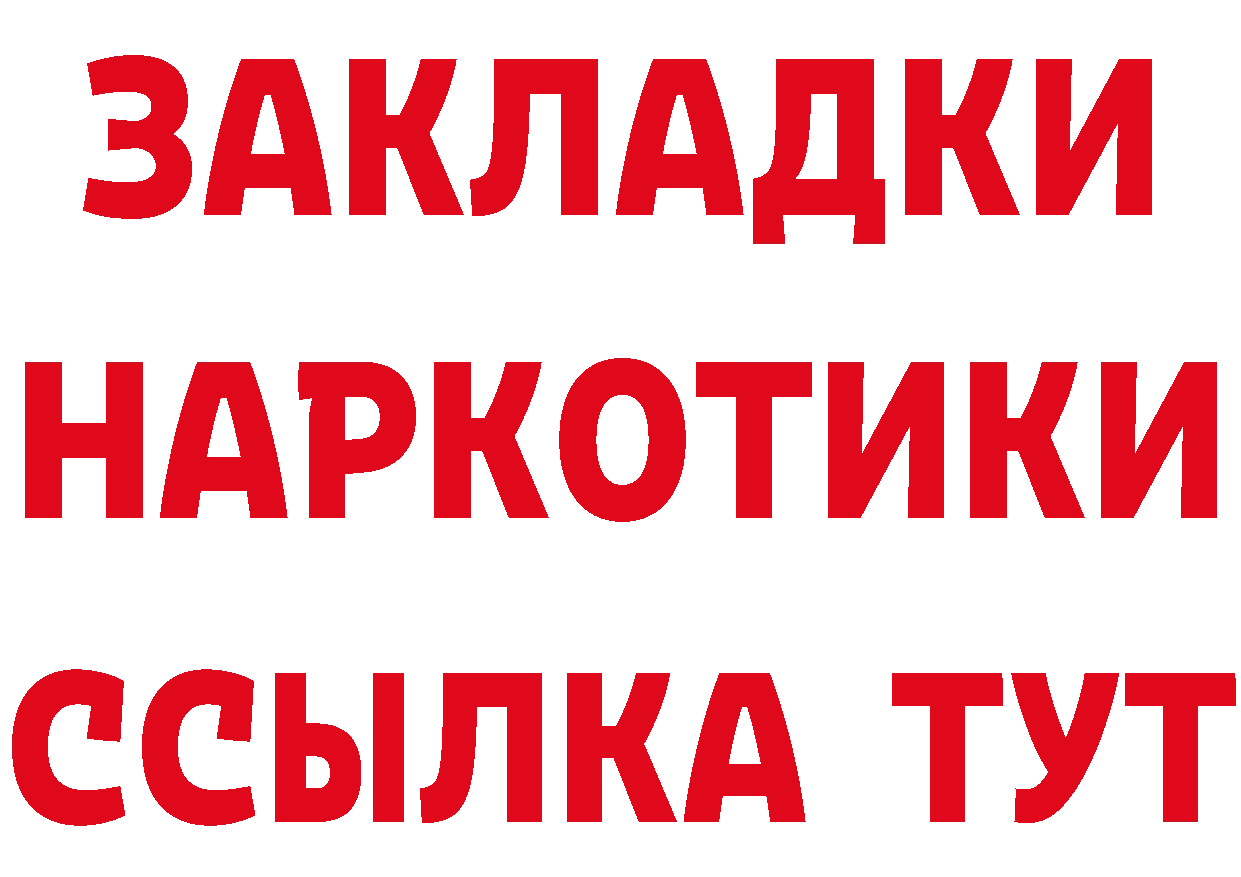 ЗАКЛАДКИ НАРКОТИКИ ССЫЛКА ТУТ